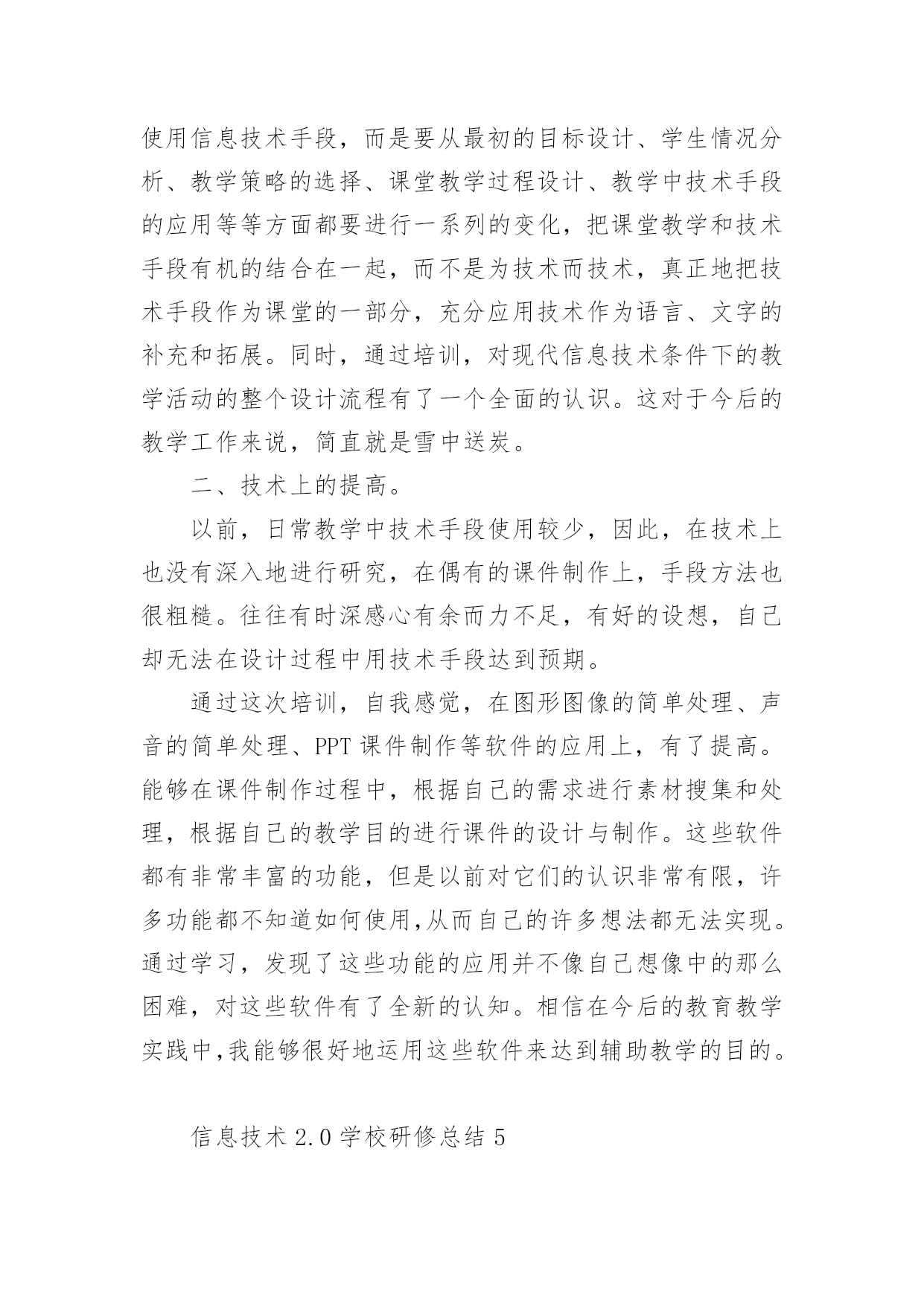 使用信息技术手段，而是要从最初的目标设计、学生情况分析、教学策略的选择、课堂教学过程设计、教学中技术手段的应用等等方面都要进行一系列的变化，把课堂教学和技术手段有机的结合在一起，而不是为技术而技术，真正地把技术手段作为课堂的一部分，充分应用技术作为语言、文字的补充和拓展。同时，通过培训，对现代信息技术条件下的教学活动的整个设计流程有了一个全面的认识。这对于今后的教学工作来说，简直就是雪中送炭。

二、技术上的提高。

以前，日常教学中技术手段使用较少，因此，在技术上也没有深入地进行研究，在偶有的课件制作上，手段方法也很粗糙。往往有时深感心有余而力不足，有好的设想，自己却无法在设计过程中用技术手段达到预期。

通过这次培训，自我感觉，在图形图像的简单处理、声音的简单处理、PPT 课件制作等软件的应用上，有了提高。能够在课件制作过程中，根据自己的需求进行素材搜集和处理，根据自己的教学目的进行课件的设计与制作。这些软件都有非常丰富的功能，但是以前对它们的认识非常有限，许多功能都不知道如何使用,从而自己的许多想法都无法实现。通过学习，发现了这些功能的应用并不像自己想像中的那么困难，对这些软件有了全新的认知。相信在今后的教育教学实践中,我能够很好地运用这些软件来达到辅助教学的目的。

信息技术 2.0 学校研修总结 5